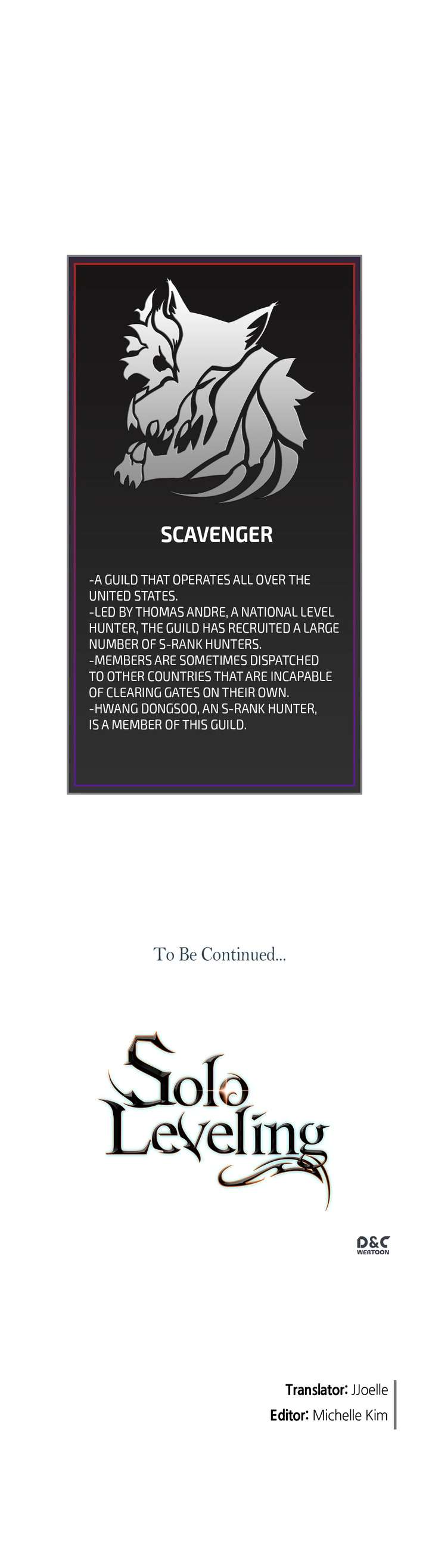 SCAVENGER

-A GUILD THAT OPERATES ALL OVER THE UNITED STATES.
-LED BY THOMAS ANDRE, A NATIONAL LEVEL HUNTER, THE GUILD HAS RECRUITED A LARGE NUMBER OF S-RANK HUNTERS.
-MEMBERS ARE SOMETIMES DISPATCHED TO OTHER COUNTRIES THAT ARE INCAPABLE OF CLEARING GATES ON THEIR OWN.
-HWANG DONGSOO, AN S-RANK HUNTER, IS A MEMBER OF THIS GUILD.

To Be Continued...

Solo Leveling

D&C WEBTOON

Translator: JJoelle
Editor: Michelle Kim